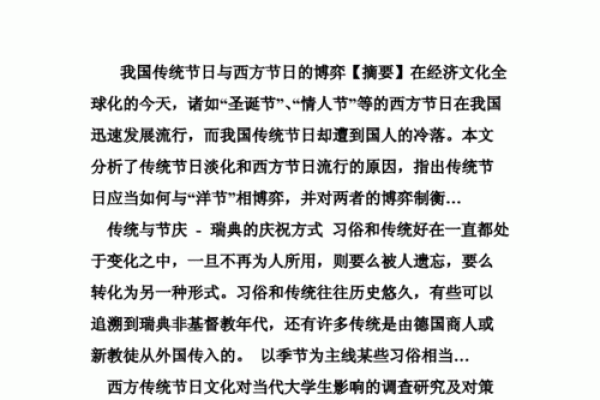 我国传统节日与西方节日的博弈【摘要】在经济文化全球化的今天，诸如“圣诞节”、“情人节”等的西方节日在我国迅速发展流行，而我国传统节日却遭到国人的冷落。本文分析了传统节日淡化和西方节日流行的原因，指出传统节日应当如何与“洋节”相博弈，并对两者的博弈制衡…

传统与节庆 - 瑞典的庆祝方式 习俗和传统好在一直都处于变化之中，一旦不再为人所用，则要么被人遗忘，要么转化为另一种形式。习俗和传统往往历史悠久，有些可以追溯到瑞典非基督教年代，还有许多传统是由德国商人或新教徒从外国传入的。 以季节为主线某些习俗相当…

西方传统节日文化对当代大学生影响的调查研究及对策